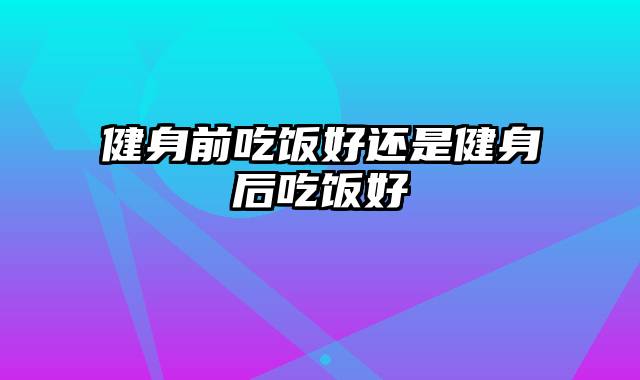 健身前吃饭好还是健身后吃饭好